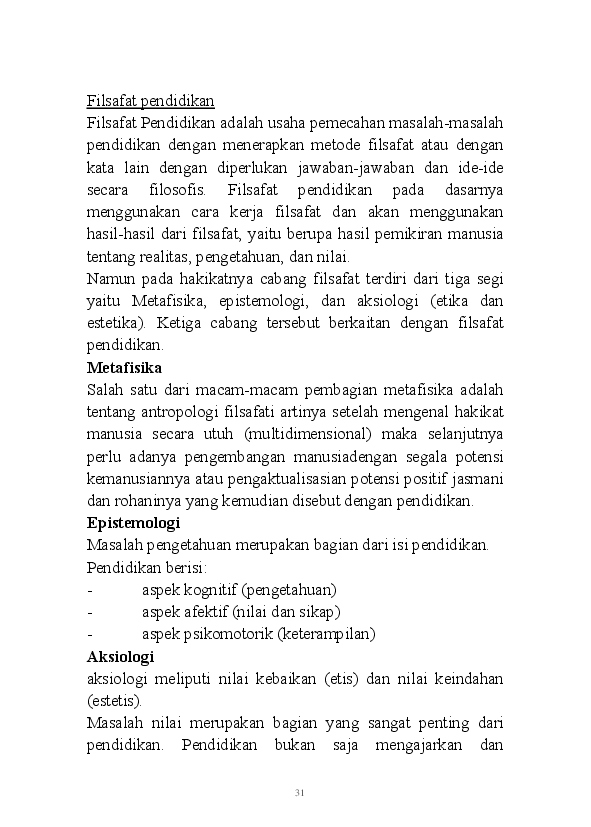 Filsafat pendidikan
Filsafat Pendidikan adalah usaha pemecahan masalah-masalah pendidikan dengan menerapkan metode filsafat atau dengan kata lain dengan diperlukan jawaban-jawaban dan ide-ide secara filosofis. Filsafat pendidikan pada dasarnya menggunakan cara kerja filsafat dan akan menggunakan hasil-hasil dari filsafat, yaitu berupa hasil pemikiran manusia tentang realitas, pengetahuan, dan nilai.
Namun pada hakikatnya cabang filsafat terdiri dari tiga segi yaitu Metafisika, epistemologi, dan aksiologi (etika dan estetika). Ketiga cabang tersebut berkaitan dengan filsafat pendidikan.
Metafisika
Salah satu dari macam-macam pembagian metafisika adalah tentang antropologi filsafati artinya setelah mengenal hakikat manusia secara utuh (multidimensional) maka selanjutnya perlu adanya pengembangan manusiadengan segala potensi kemanusiannya atau pengaktualisasian potensi positif jasmani dan rohaninya yang kemudian disebut dengan pendidikan.
Epistemologi
Masalah pengetahuan merupakan bagian dari isi pendidikan.
Pendidikan berisi:
- aspek kognitif (pengetahuan)
- aspek afektif (nilai dan sikap)
- aspek psikomotorik (keterampilan)
Aksiologi
aksiologi meliputi nilai kebaikan (etis) dan nilai keindahan (estetis).
Masalah nilai merupakan bagian yang sangat penting dari pendidikan. Pendidikan bukan saja mengajarkan dan

31